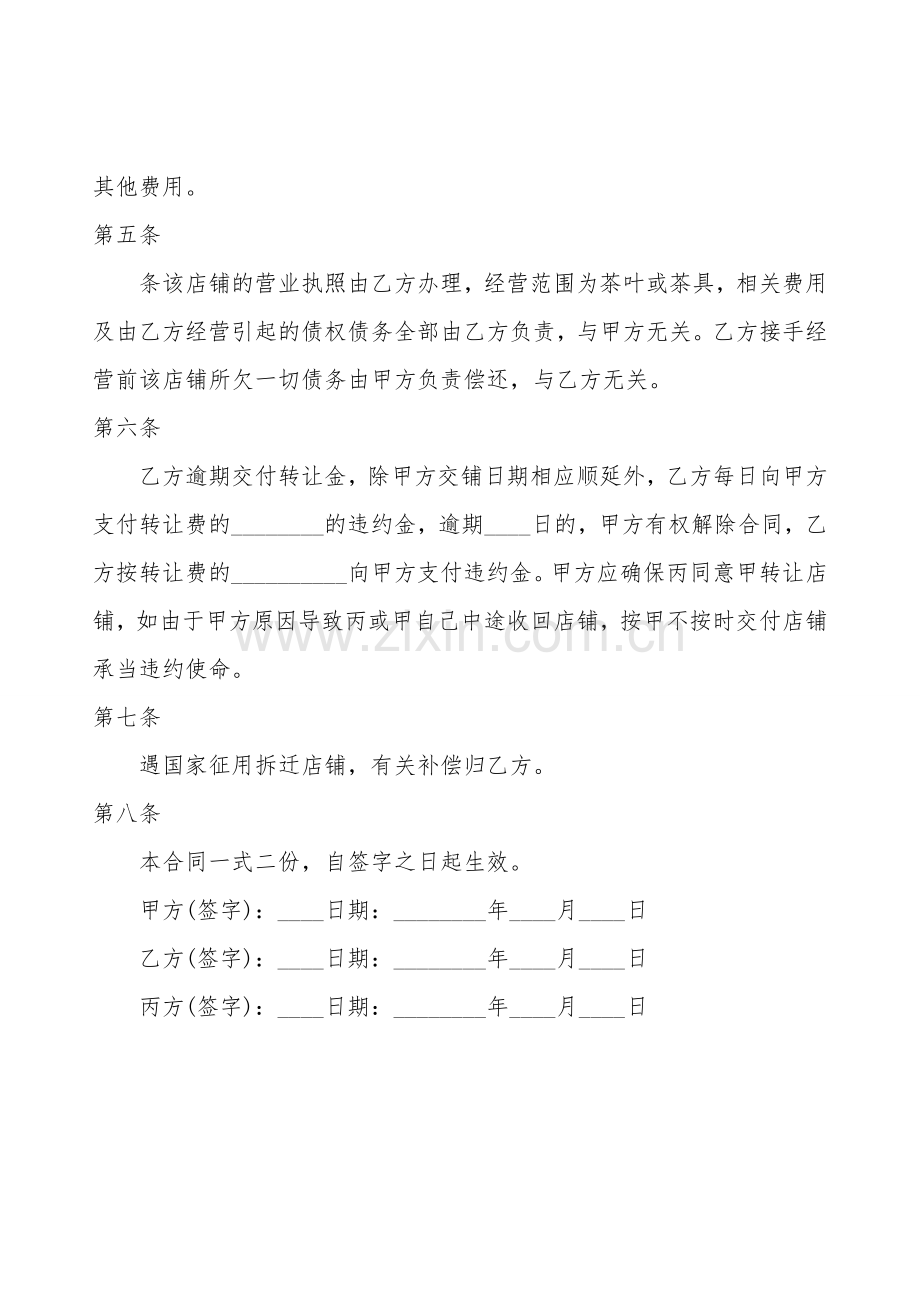 其他费用。

第五条

条该店铺的营业执照由乙方办理，经营范围为茶叶或茶具，相关费用及由乙方经营引起的债权债务全部由乙方负责，与甲方无关。乙方接手经营前该店铺所欠一切债务由甲方负责偿还，与乙方无关。

第六条

乙方逾期交付转让金，除甲方交铺日期相应顺延外，乙方每日向甲方支付转让费的________的违约金，逾期____日的，甲方有权解除合同，乙方按转让费的__________向甲方支付违约金。甲方应确保丙同意甲转让店铺，如由于甲方原因导致丙或甲自己中途收回店铺，按甲不按时交付店铺承当违约使命。

www.zixin.com.cn

第七条

遇国家征用拆迁店铺，有关补偿归乙方。

第八条

本合同一式二份，自签字之日起生效。

甲方(签字)：____日期：________年____月____日

乙方(签字)：____日期：________年____月____日

丙方(签字)：____日期：________年____月____日